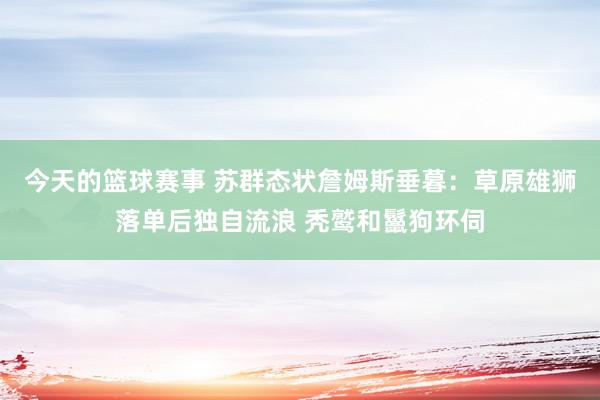 今天的篮球赛事 苏群态状詹姆斯垂暮：草原雄狮落单后独自流浪 秃鹫和鬣狗环伺